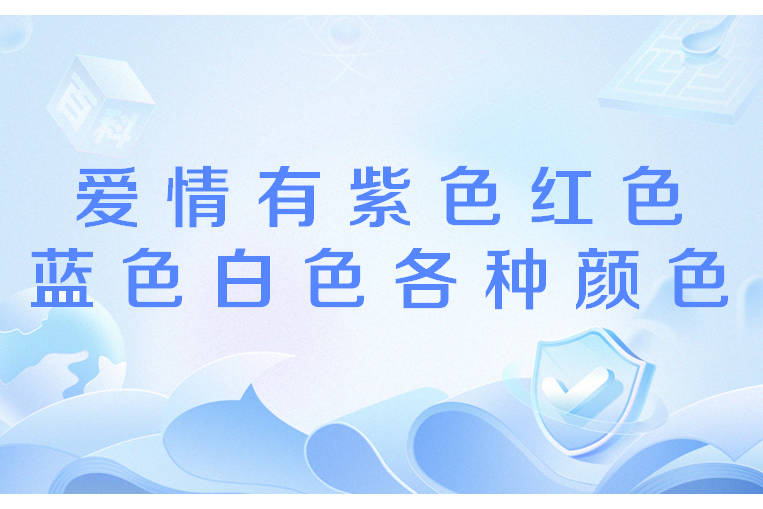 百科

爱情有紫色红色
蓝色白色各种颜色